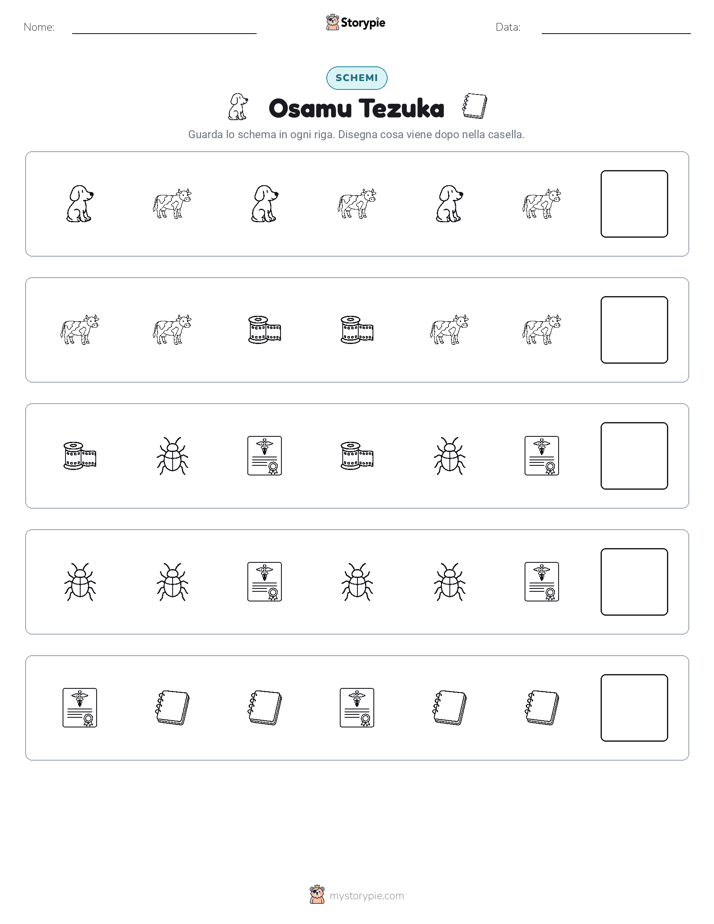 Nome: ____ Storypie Data: ____

SCHEMI

Osamu Tezuka

Guarda lo schema in ogni riga. Disegna cosa viene dopo nella casella.

mystorypie.com